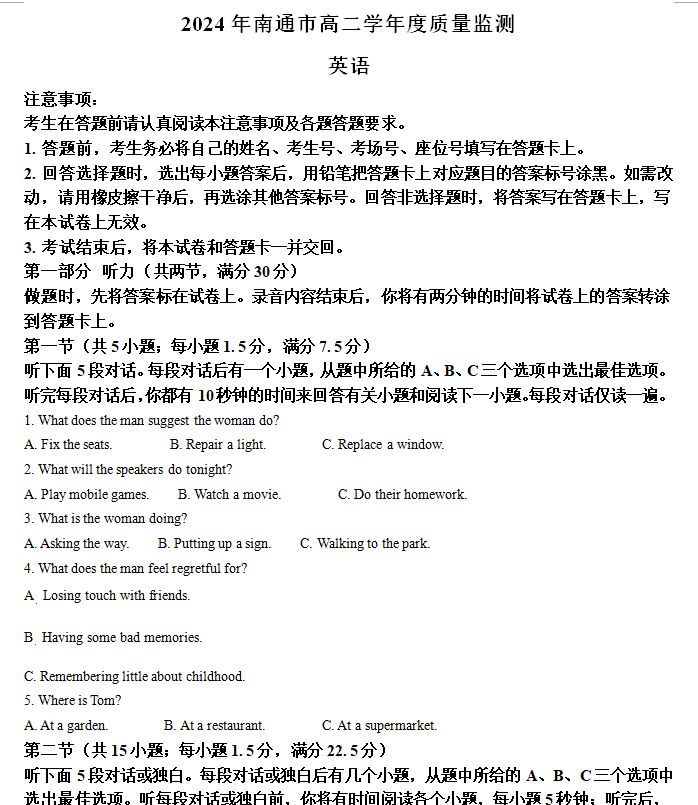 2024 年南通市高二学年度质量监测

英语

注意事项：

考生在答题前请认真阅读本注意事项及各题答题要求。

1. 答题前，考生务必将自己的姓名、考生号、考场号、座位号填写在答题卡上。

2. 回答选择题时，选出每小题答案后，用铅笔把答题卡上对应题目的答案标号涂黑。如需改动，请用橡皮擦干净后，再选涂其他答案标号。回答非选择题时，将答案写在答题卡上，写在本试卷上无效。

3. 考试结束后，将本试卷和答题卡一并交回。

第一部分 听力（共两节，满分 30 分）

做题时，先将答案标在试卷上。录音内容结束后，你将有两分钟的时间将试卷上的答案转涂到答题卡上。

第一节（共 5 小题；每小题 1.5 分，满分 7.5 分）

听下面 5 段对话。每段对话后有一个小题，从题中所给的 A、B、C 三个选项中选出最佳选项。听完每段对话后，你都有 10 秒钟的时间来回答有关小题和阅读下一小题。每段对话仅读一遍。

1. What does the man suggest the woman do?

A. Fix the seats.　B. Repair a light.　C. Replace a window.

2. What will the speakers do tonight?

A. Play mobile games.　B. Watch a movie.　C. Do their homework.

3. What is the woman doing?

A. Asking the way.　B. Putting up a sign.　C. Walking to the park.

4. What does the man feel regretful for?

A. Losing touch with friends.

B. Having some bad memories.

C. Remembering little about childhood.

5. Where is Tom?

A. At a garden.　B. At a restaurant.　C. At a supermarket.

第二节（共 15 小题；每小题 1.5 分，满分 22.5 分）

听下面 5 段对话或独白。每段对话或独白后有几个小题，从题中所给的 A、B、C 三个选项中选出最佳选项。听每段对话或独白前，你将有时间阅读各个小题，每小题 5 秒钟；听完后，